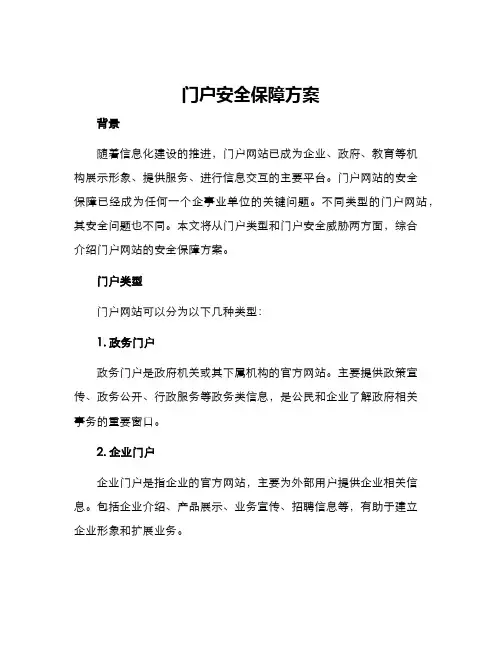 门户安全保障方案

背景

随着信息化建设的推进，门户网站已成为企业、政府、教育等机构展示形象、提供服务、进行信息交互的主要平台。门户网站的安全保障已经成为任何一个企事业单位的关键问题。不同类型的门户网站，其安全问题也不同。本文将从门户类型和门户安全威胁两方面，综合介绍门户网站的安全保障方案。

门户类型

门户网站可以分为以下几种类型：

1. 政务门户

政务门户是政府机关或其下属机构的官方网站。主要提供政策宣传、政务公开、行政服务等政务类信息，是公民和企业了解政府相关事务的重要窗口。

2. 企业门户

企业门户是指企业的官方网站，主要为外部用户提供企业相关信息。包括企业介绍、产品展示、业务宣传、招聘信息等，有助于建立企业形象和扩展业务。